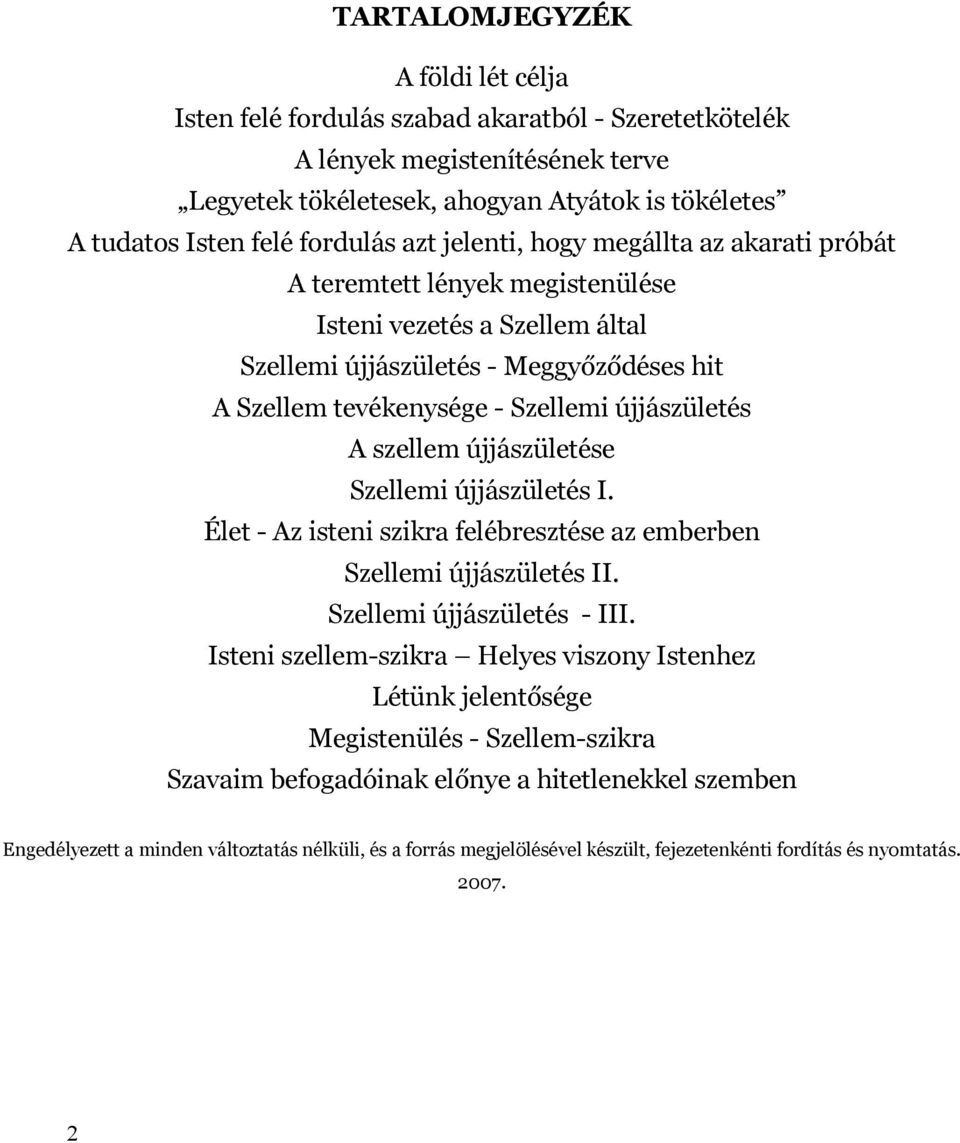 TARTALOMJEGYZÉK

A földi lét célja

Isten felé fordulás szabad akaratból - Szeretetkötelék

A lények megistenítésének terve

„Legyetek tökéletesek, ahogyan Atyátok is tökéletes”

A tudatos Isten felé fordulás azt jelenti, hogy megállta az akarati próbát

A teremtett lények megistenülése

Isteni vezetés a Szellem által

Szellemi újjászületés - Meggyőződéses hit

A Szellem tevékenysége - Szellemi újjászületés

A szellem újjászületése

Szellemi újjászületés I.

Élet - Az isteni szikra felébresztése az emberben

Szellemi újjászületés II.

Szellemi újjászületés - III.

Isteni szellem-szikra — Helyes viszony Istenhez

Létünk jelentősége

Megistenülés - Szellem-szikra

Szavaim befogadóinak előnye a hitetlenekkel szemben

Engedélyezett a minden változtatás nélküli, és a forrás megjelölésével készült, fejezetenkénti fordítás és nyomtatás.

2007.

2